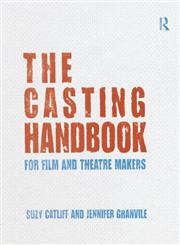 R

THE CASTING HANDBOOK

FOR FILM AND THEATRE MAKERS

SUZY CATLIFF AND JENNIFER GRANVILE